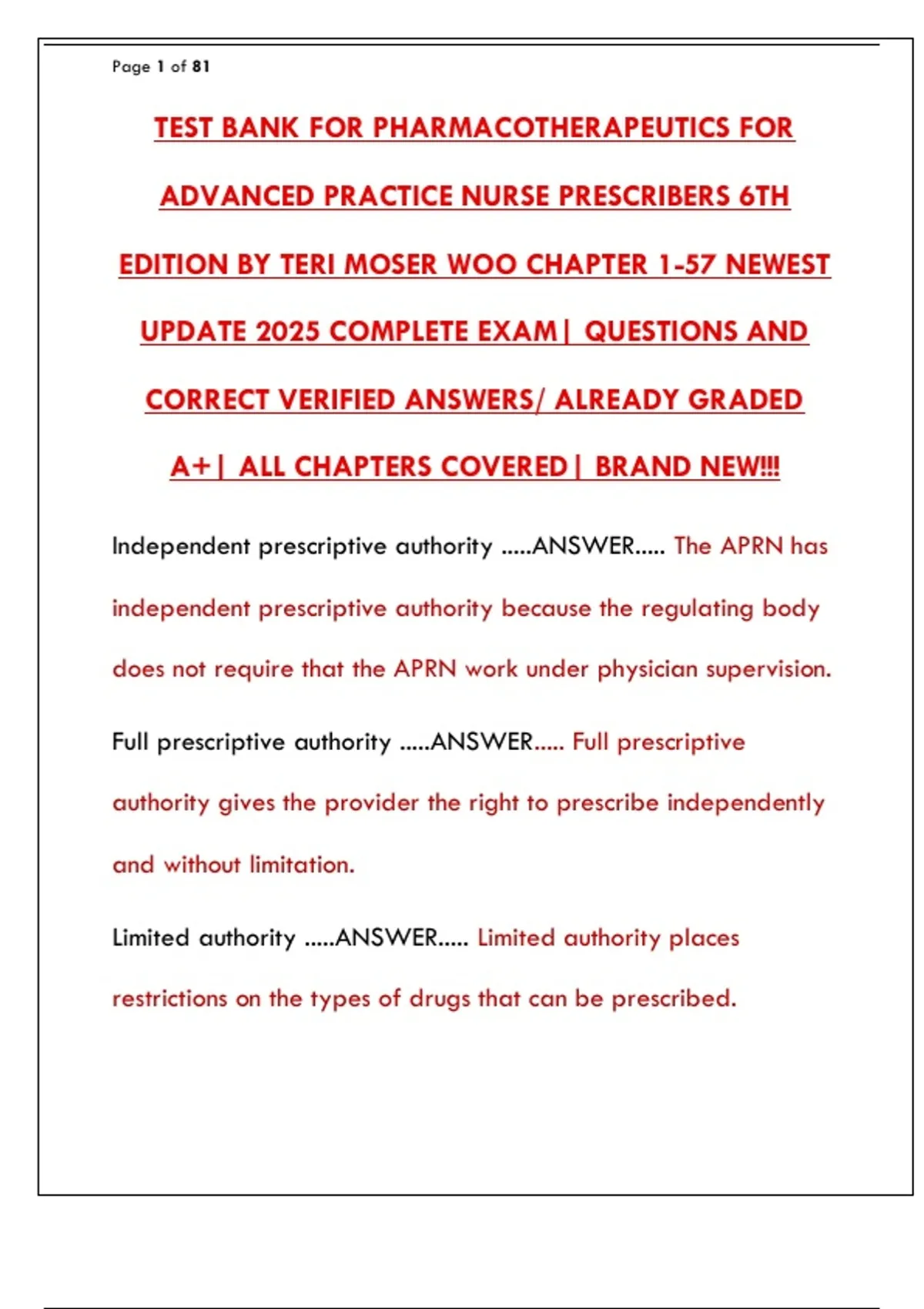 Page 1 of 81

TEST BANK FOR PHARMACOTHERAPEUTICS FOR ADVANCED PRACTICE NURSE PRESCRIBERS 6TH EDITION BY TERI MOSER WOO CHAPTER 1-57 NEWEST UPDATE 2025 COMPLETE EXAM| QUESTIONS AND CORRECT VERIFIED ANSWERS/ ALREADY GRADED A+| ALL CHAPTERS COVERED| BRAND NEW!!!

Independent prescriptive authority .....ANSWER..... The APRN has independent prescriptive authority because the regulating body does not require that the APRN work under physician supervision.

Full prescriptive authority .....ANSWER..... Full prescriptive authority gives the provider the right to prescribe independently and without limitation.

Limited authority .....ANSWER..... Limited authority places restrictions on the types of drugs that can be prescribed.